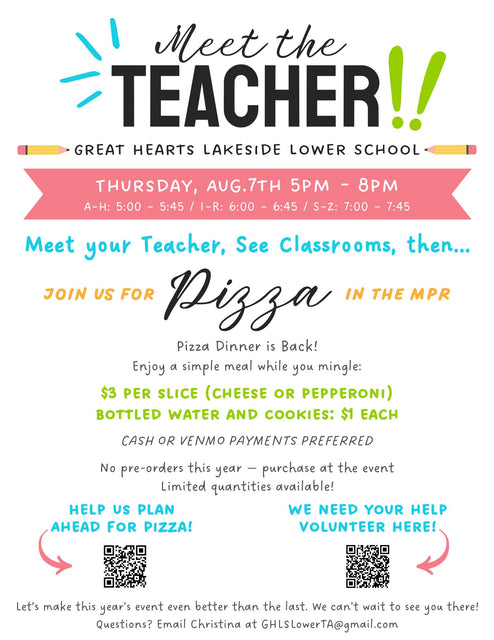 Meet the
TEACHER!!

GREAT HEARTS LAKESIDE LOWER SCHOOL

THURSDAY, AUG.7TH 5PM - 8PM
A-H: 5:00 - 5:45 / I-R: 6:00 - 6:45 / S-Z: 7:00 - 7:45

Meet your Teacher, See Classrooms, then...

JOIN US FOR Pizza IN THE MPR

Pizza Dinner is Back!
Enjoy a simple meal while you mingle:

$3 PER SLICE (CHEESE OR PEPPERONI)
BOTTLED WATER AND COOKIES: $1 EACH

CASH OR VENMO PAYMENTS PREFERRED

No pre-orders this year — purchase at the event
Limited quantities available!

HELP US PLAN AHEAD FOR PIZZA!

WE NEED YOUR HELP VOLUNTEER HERE!

Let's make this year's event even better than the last. We can't wait to see you there!
Questions? Email Christina at GHLSLowerTA@gmail.com